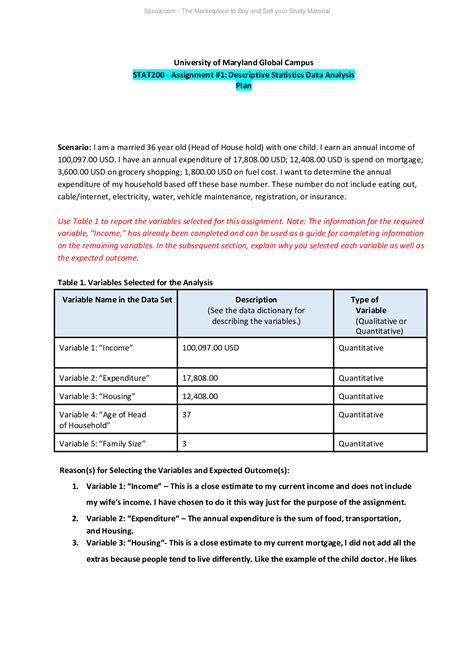 Stuvia.com - The Marketplace to Buy and Sell your Study Material

University of Maryland Global Campus
STAT200 - Assignment #1: Descriptive Statistics Data Analysis Plan

Scenario: I am a married 36 year old (Head of House hold) with one child. I earn an annual income of 100,097.00 USD. I have an annual expenditure of 17,808.00 USD; 12,408.00 USD is spend on mortgage; 3,600.00 USD on grocery shopping; 1,800.00 USD on fuel cost. I want to determine the annual expenditure of my household based off these base number. These number do not include eating out, cable/internet, electricity, water, vehicle maintenance, registration, or insurance.

Use Table 1 to report the variables selected for this assignment. Note: The information for the required variable, "Income," has already been completed and can be used as a guide for completing information on the remaining variables. In the subsequent section, explain why you selected each variable as well as the expected outcome.

Table 1. Variables Selected for the Analysis

| Variable Name in the Data Set | Description (See the data dictionary for describing the variables.) | Type of Variable (Qualitative or Quantitative) |
|---|---|---|
| Variable 1: "Income" | 100,097.00 USD | Quantitative |
| Variable 2: "Expenditure" | 17,808.00 | Quantitative |
| Variable 3: "Housing" | 12,408.00 | Quantitative |
| Variable 4: "Age of Head of Household" | 37 | Quantitative |
| Variable 5: "Family Size" | 3 | Quantitative |

Reason(s) for Selecting the Variables and Expected Outcome(s):

1. Variable 1: "Income" – This is a close estimate to my current income and does not include my wife's income. I have chosen to do it this way just for the purpose of the assignment.
2. Variable 2: "Expenditure" – The annual expenditure is the sum of food, transportation, and Housing.
3. Variable 3: "Housing"- This is a close estimate to my current mortgage, I did not add all the extras because people tend to live differently. Like the example of the child doctor. He likes